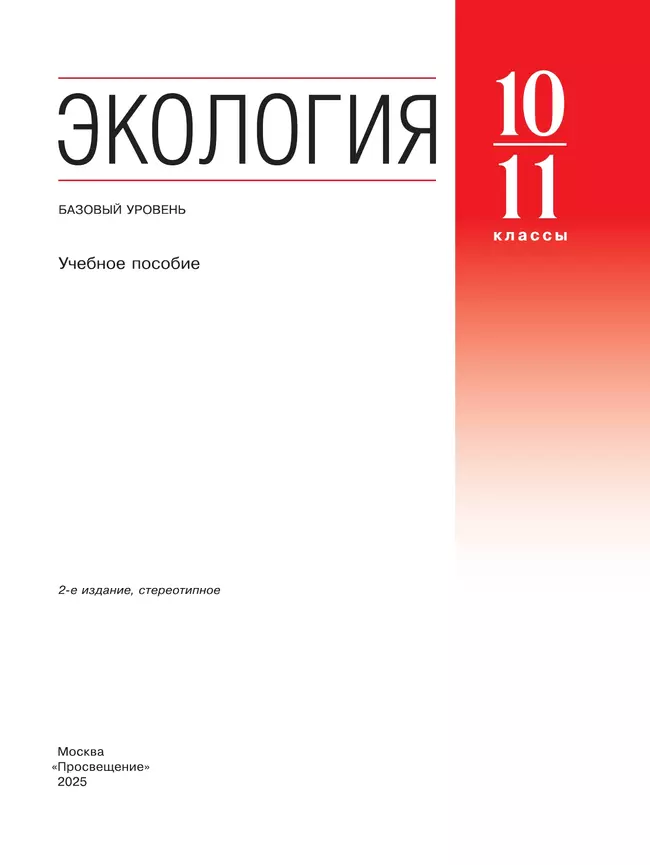 ЭКОЛОГИЯ

10
11
классы

БАЗОВЫЙ УРОВЕНЬ

Учебное пособие

2-е издание, стереотипное

Москва
«Просвещение»
2025